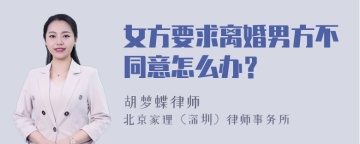 女方要求离婚男方不同意怎么办？

胡梦蝶律师
北京家理（深圳）律师事务所